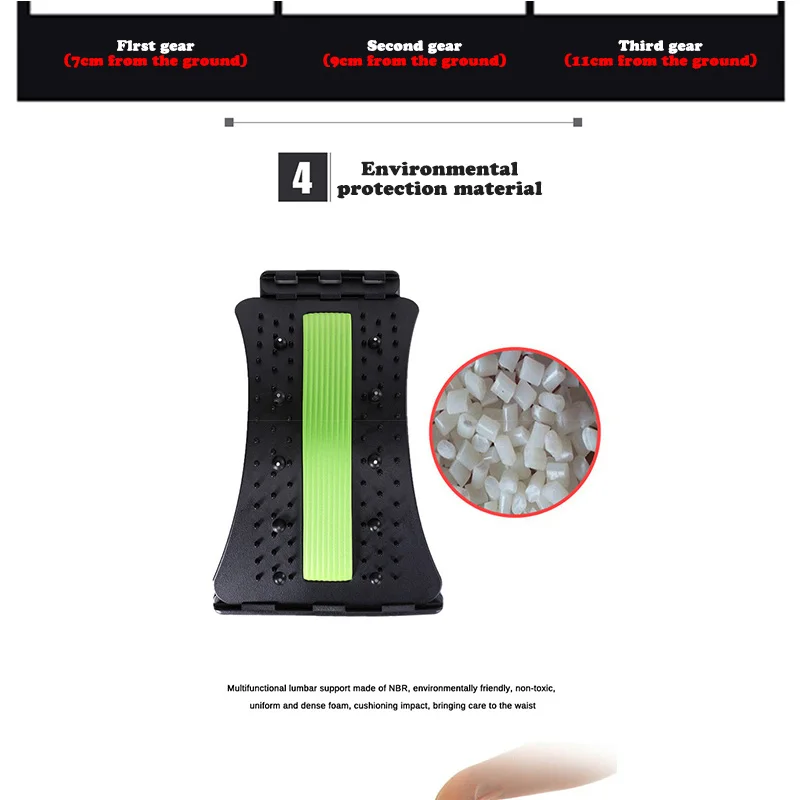 First gear
(7cm from the ground)

Second gear
(9cm from the ground)

Third gear
(11cm from the ground)

4 Environmental protection material

Multifunctional lumbar support made of NBR, environmentally friendly, non-toxic, uniform and dense foam, cushioning impact, bringing care to the waist